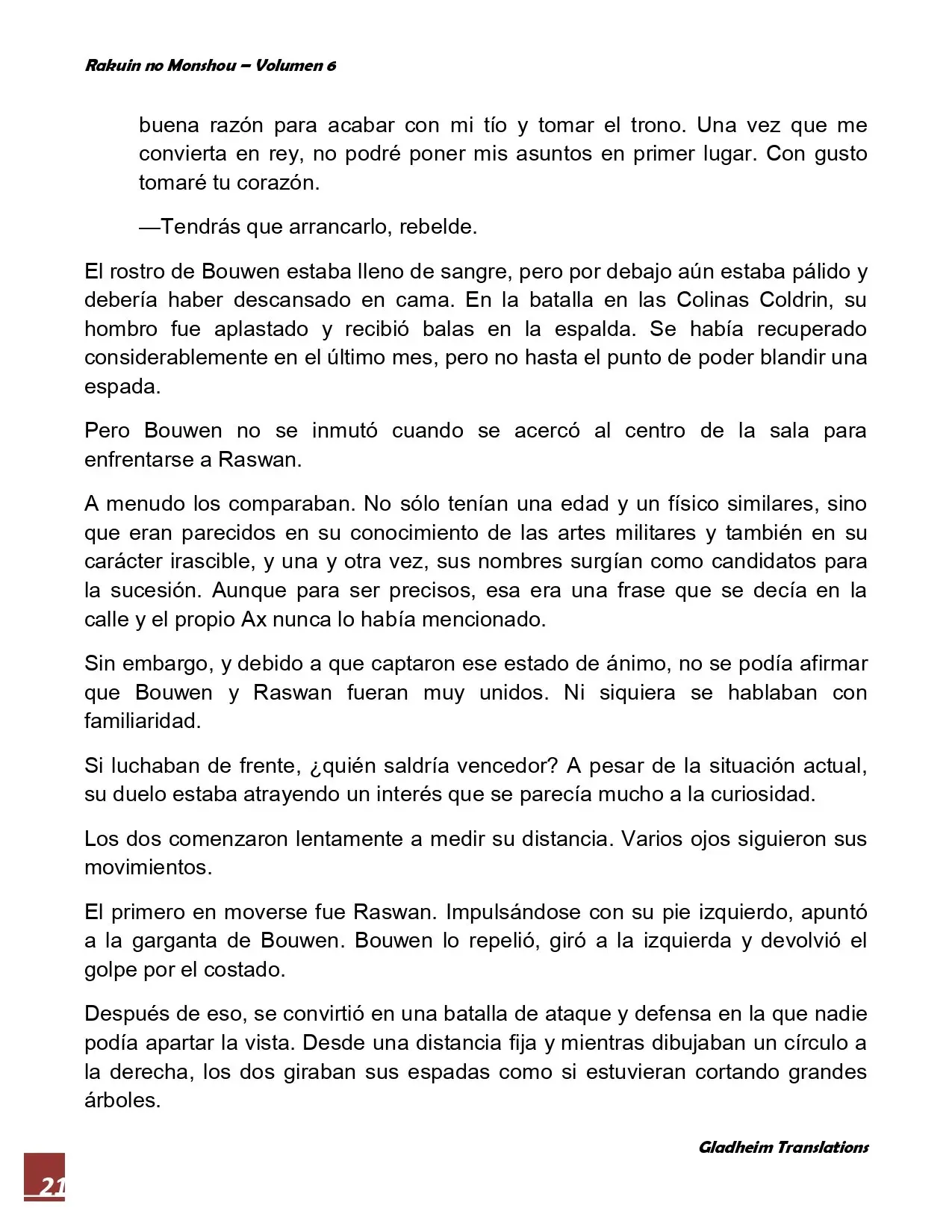 Rakuin no Monshou – Volumen 6

buena razón para acabar con mi tío y tomar el trono. Una vez que me convierta en rey, no podré poner mis asuntos en primer lugar. Con gusto tomaré tu corazón.

—Tendrás que arrancarlo, rebelde.

El rostro de Bouwen estaba lleno de sangre, pero por debajo aún estaba pálido y debería haber descansado en cama. En la batalla en las Colinas Coldrin, su hombro fue aplastado y recibió balas en la espalda. Se había recuperado considerablemente en el último mes, pero no hasta el punto de poder blandir una espada.

Pero Bouwen no se inmutó cuando se acercó al centro de la sala para enfrentarse a Raswan.

A menudo los comparaban. No sólo tenían una edad y un físico similares, sino que eran parecidos en su conocimiento de las artes militares y también en su carácter irascible, y una y otra vez, sus nombres surgían como candidatos para la sucesión. Aunque para ser precisos, esa era una frase que se decía en la calle y el propio Ax nunca lo había mencionado.

Sin embargo, y debido a que captaron ese estado de ánimo, no se podía afirmar que Bouwen y Raswan fueran muy unidos. Ni siquiera se hablaban con familiaridad.

Si luchaban de frente, ¿quién saldría vencedor? A pesar de la situación actual, su duelo estaba atrayendo un interés que se parecía mucho a la curiosidad.

Los dos comenzaron lentamente a medir su distancia. Varios ojos siguieron sus movimientos.

El primero en moverse fue Raswan. Impulsándose con su pie izquierdo, apuntó a la garganta de Bouwen. Bouwen lo repelió, giró a la izquierda y devolvió el golpe por el costado.

Después de eso, se convirtió en una batalla de ataque y defensa en la que nadie podía apartar la vista. Desde una distancia fija y mientras dibujaban un círculo a la derecha, los dos giraban sus espadas como si estuvieran cortando grandes árboles.

Gladheim Translations

21